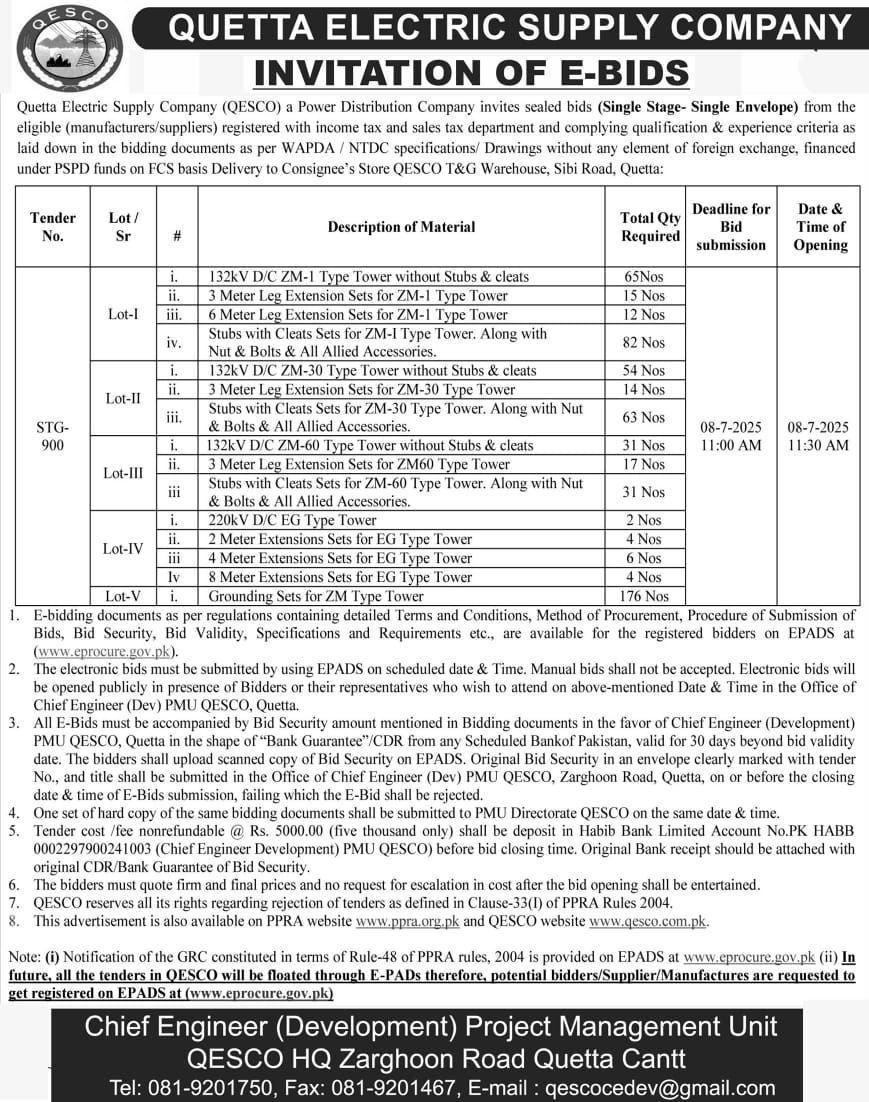 QESCO

QUETTA ELECTRIC SUPPLY COMPANY

INVITATION OF E-BIDS

Quetta Electric Supply Company (QESCO) a Power Distribution Company invites sealed bids (Single Stage- Single Envelope) from the eligible (manufacturers/suppliers) registered with income tax and sales tax department and complying qualification & experience criteria as laid down in the bidding documents as per WAPDA / NTDC specifications/ Drawings without any element of foreign exchange, financed under PSPD funds on FCS basis Delivery to Consignee's Store QESCO T&G Warehouse, Sibi Road, Quetta:

| Tender No. | Lot / Sr | # | Description of Material | Total Qty Required | Deadline for Bid submission | Date & Time of Opening |
|---|---|---|---|---|---|---|
| STG-900 | Lot-I | i. | 132kV D/C ZM-1 Type Tower without Stubs & cleats | 65Nos | 08-7-2025 11:00 AM | 08-7-2025 11:30 AM |
| | | ii. | 3 Meter Leg Extension Sets for ZM-1 Type Tower | 15 Nos | | |
| | | iii. | 6 Meter Leg Extension Sets for ZM-1 Type Tower | 12 Nos | | |
| | | iv. | Stubs with Cleats Sets for ZM-I Type Tower. Along with Nut & Bolts & All Allied Accessories. | 82 Nos | | |
| | Lot-II | i. | 132kV D/C ZM-30 Type Tower without Stubs & cleats | 54 Nos | | |
| | | ii. | 3 Meter Leg Extension Sets for ZM-30 Type Tower | 14 Nos | | |
| | | iii. | Stubs with Cleats Sets for ZM-30 Type Tower. Along with Nut & Bolts & All Allied Accessories. | 63 Nos | | |
| | Lot-III | i. | 132kV D/C ZM-60 Type Tower without Stubs & cleats | 31 Nos | | |
| | | ii. | 3 Meter Leg Extension Sets for ZM60 Type Tower | 17 Nos | | |
| | | iii | Stubs with Cleats Sets for ZM-60 Type Tower. Along with Nut & Bolts & All Allied Accessories. | 31 Nos | | |
| | Lot-IV | i. | 220kV D/C EG Type Tower | 2 Nos | | |
| | | ii. | 2 Meter Extensions Sets for EG Type Tower | 4 Nos | | |
| | | iii | 4 Meter Extensions Sets for EG Type Tower | 6 Nos | | |
| | | Iv | 8 Meter Extensions Sets for EG Type Tower | 4 Nos | | |
| | Lot-V | i. | Grounding Sets for ZM Type Tower | 176 Nos | | |

1. E-bidding documents as per regulations containing detailed Terms and Conditions, Method of Procurement, Procedure of Submission of Bids, Bid Security, Bid Validity, Specifications and Requirements etc., are available for the registered bidders on EPADS at (www.eprocure.gov.pk).
2. The electronic bids must be submitted by using EPADS on scheduled date & Time. Manual bids shall not be accepted. Electronic bids will be opened publicly in presence of Bidders or their representatives who wish to attend on above-mentioned Date & Time in the Office of Chief Engineer (Dev) PMU QESCO, Quetta.
3. All E-Bids must be accompanied by Bid Security amount mentioned in Bidding documents in the favor of Chief Engineer (Development) PMU QESCO, Quetta in the shape of "Bank Guarantee"/CDR from any Scheduled Bankof Pakistan, valid for 30 days beyond bid validity date. The bidders shall upload scanned copy of Bid Security on EPADS. Original Bid Security in an envelope clearly marked with tender No., and title shall be submitted in the Office of Chief Engineer (Dev) PMU QESCO, Zarghoon Road, Quetta, on or before the closing date & time of E-Bids submission, failing which the E-Bid shall be rejected.
4. One set of hard copy of the same bidding documents shall be submitted to PMU Directorate QESCO on the same date & time.
5. Tender cost /fee nonrefundable @ Rs. 5000.00 (five thousand only) shall be deposit in Habib Bank Limited Account No.PK HABB 0002297900241003 (Chief Engineer Development) PMU QESCO) before bid closing time. Original Bank receipt should be attached with original CDR/Bank Guarantee of Bid Security.
6. The bidders must quote firm and final prices and no request for escalation in cost after the bid opening shall be entertained.
7. QESCO reserves all its rights regarding rejection of tenders as defined in Clause-33(I) of PPRA Rules 2004.
8. This advertisement is also available on PPRA website www.ppra.org.pk and QESCO website www.qesco.com.pk.

Note: (i) Notification of the GRC constituted in terms of Rule-48 of PPRA rules, 2004 is provided on EPADS at www.eprocure.gov.pk (ii) In future, all the tenders in QESCO will be floated through E-PADs therefore, potential bidders/Supplier/Manufactures are requested to get registered on EPADS at (www.eprocure.gov.pk)

Chief Engineer (Development) Project Management Unit
QESCO HQ Zarghoon Road Quetta Cantt
Tel: 081-9201750, Fax: 081-9201467, E-mail : qescocedev@gmail.com